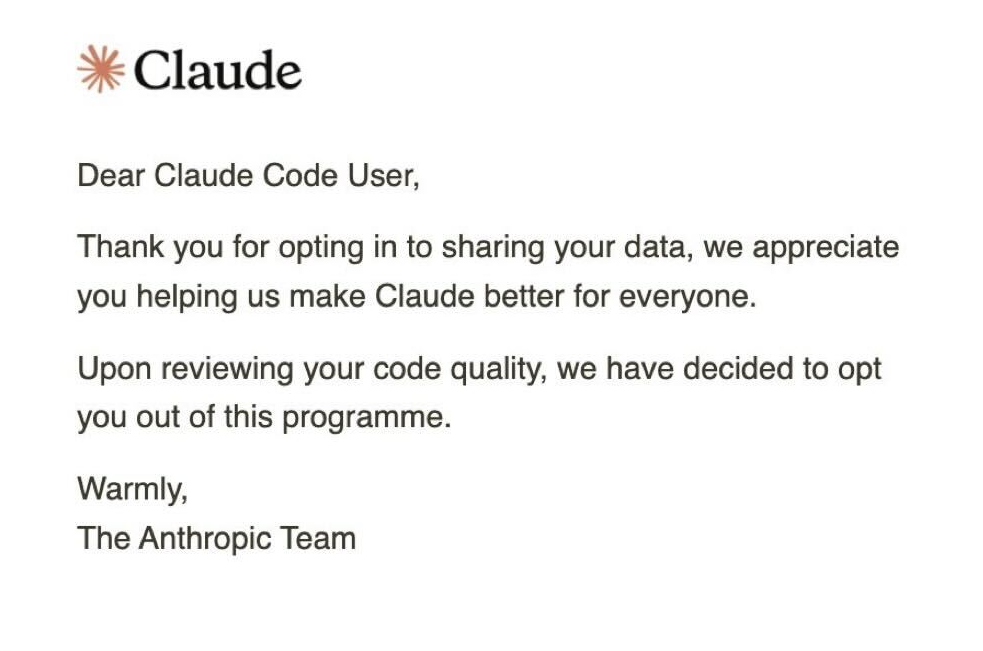 Claude

Dear Claude Code User,

Thank you for opting in to sharing your data, we appreciate you helping us make Claude better for everyone.

Upon reviewing your code quality, we have decided to opt you out of this programme.

Warmly,
The Anthropic Team